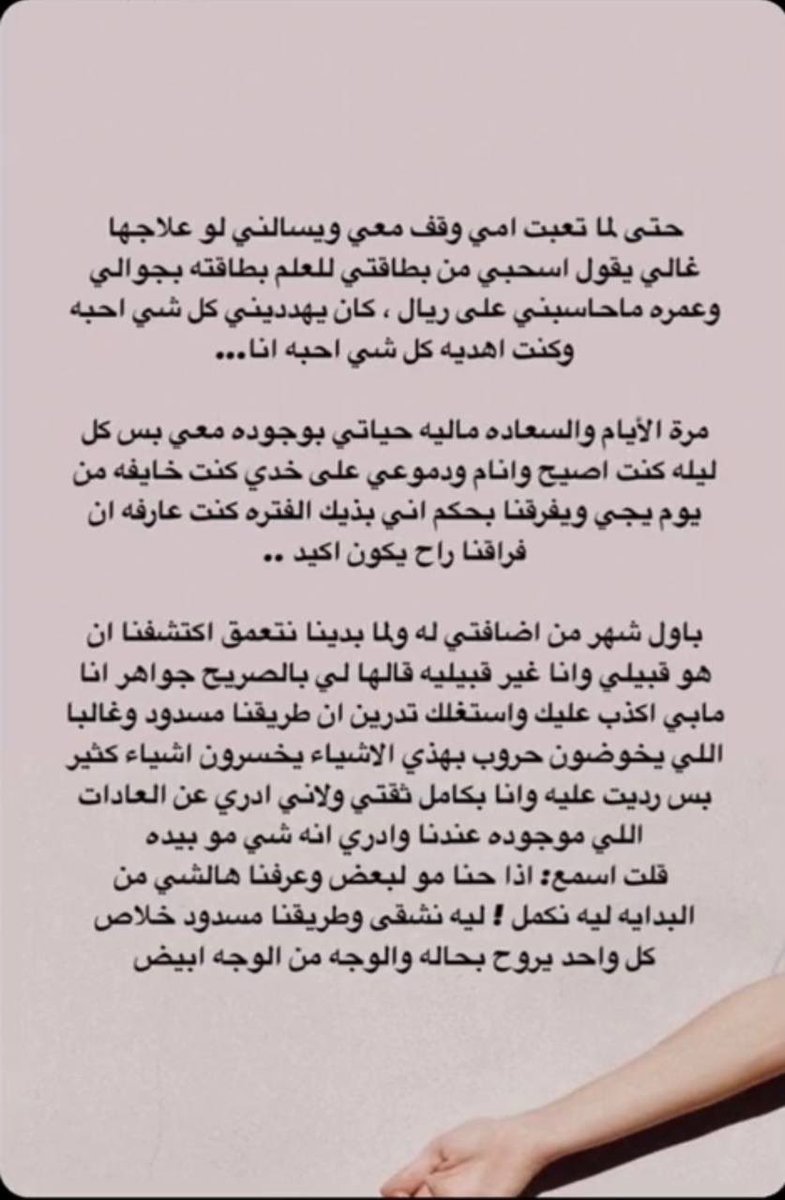 حتى لما تعبت امي وقف معي ويسالني لو علاجها غالي يقول اسحبي من بطاقتي للعلم بطاقته بجوالي وعمره ماحاسبني على ريال ، كان يهديني كل شي احبه وكنت اهديه كل شي احبه انا...

مرة الأيام والسعاده ماليه حياتي بوجوده معي بس كل ليله كنت اصيح وانام ودموعي على خدي كنت خايفه من يوم يجي ويفرقنا بحكم اني بذيك الفتره كنت عارفه ان فراقنا راح يكون اكيد ..

باول شهر من اضافتي له ولما بدينا نتعمق اكتشفنا ان هو قبيلي وانا غير قبيليه قالها لي بالصريح جواهر انا مابي اكذب عليك واستغلك تدرين ان طريقنا مسدود وغالبا اللي يخوضون حروب بهذي الاشياء يخسرون اشياء كثير بس رديت عليه وانا بكامل ثقتي ولاني ادري عن العادات اللي موجوده عندنا وادري انه شي مو بيده
قلت اسمع: اذا حنا مو لبعض وعرفنا هالشي من البدايه ليه نكمل ! ليه نشقى وطريقنا مسدود خلاص كل واحد يروح بحاله والوجه من الوجه ابيض